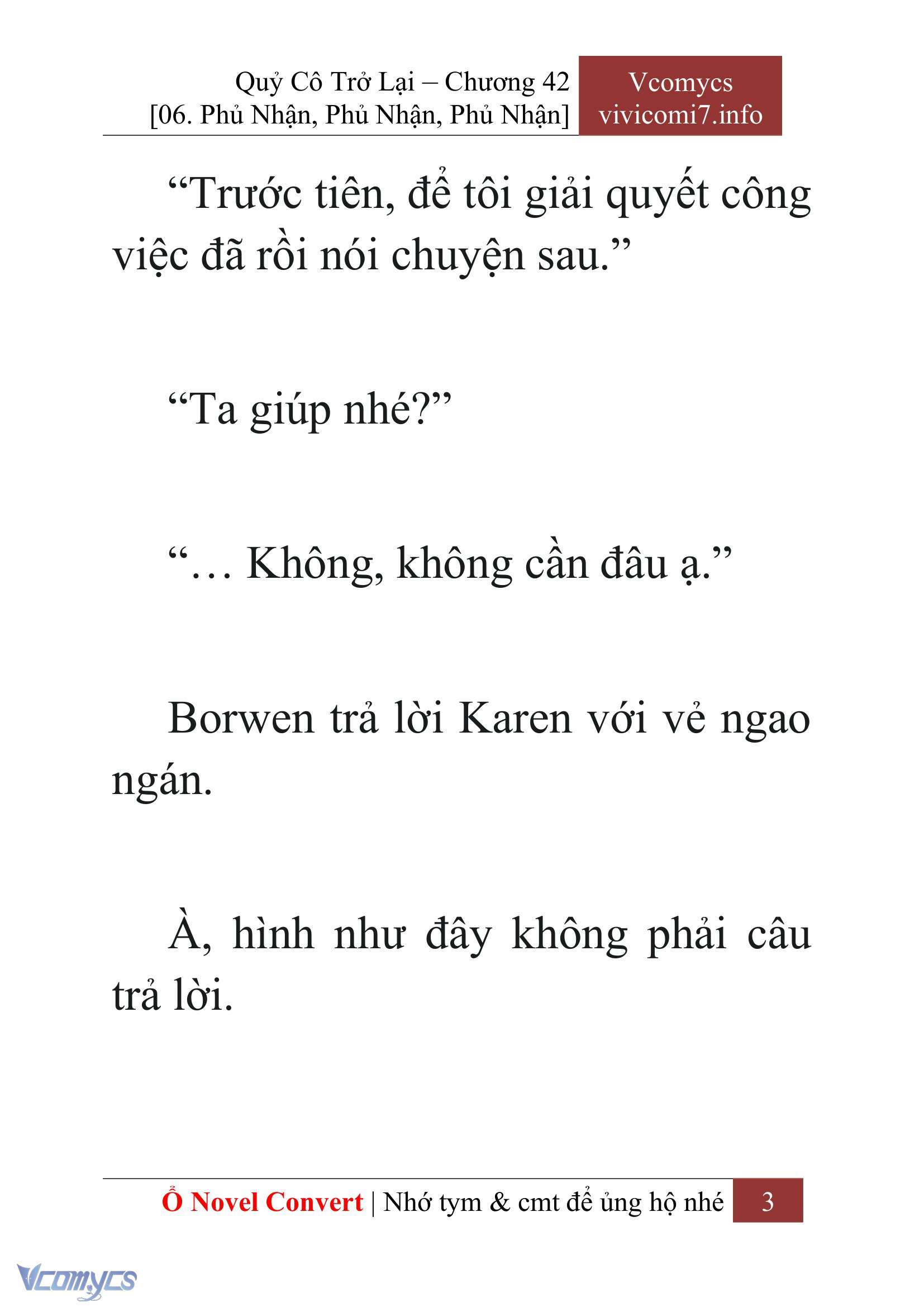 Quỷ Cô Trở Lại – Chương 42
[06. Phủ Nhận, Phủ Nhận, Phủ Nhận]

Vcomycs
vivicomi7.info

“Trước tiên, để tôi giải quyết công việc đã rồi nói chuyện sau.”

“Ta giúp nhé?”

“… Không, không cần đâu ạ.”

Borwen trả lời Karen với vẻ ngao ngán.

À, hình như đây không phải câu trả lời.

Ổ Novel Convert | Nhớ tym & cmt để ủng hộ nhé 3

Vcomycs